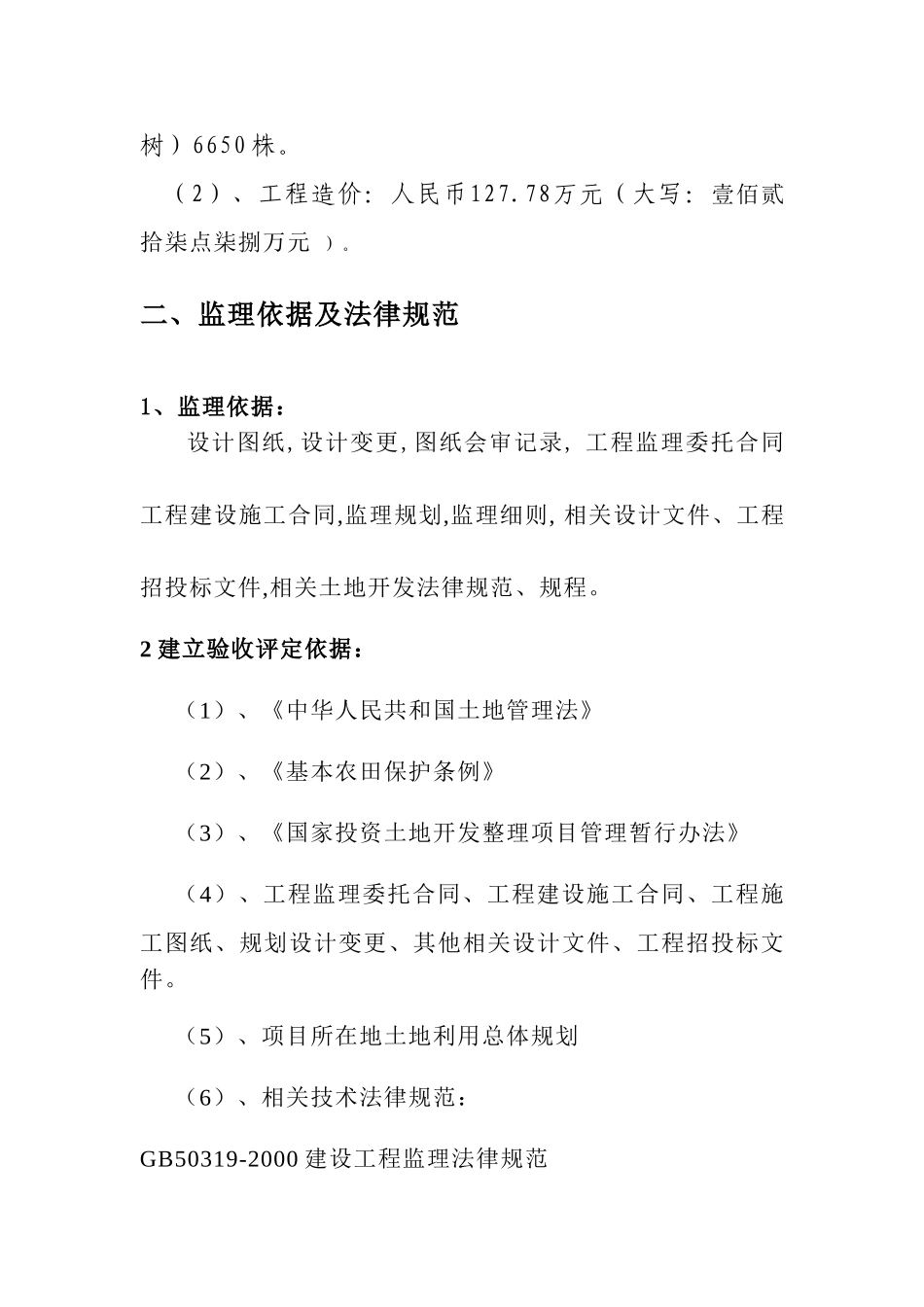 树）6650株。

（2）、工程造价：人民币127.78万元（大写：壹佰贰拾柒点柒捌万元 ）。

二、监理依据及法律规范

1、监理依据：

设计图纸,设计变更,图纸会审记录，工程监理委托合同工程建设施工合同,监理规划,监理细则,相关设计文件、工程招投标文件,相关土地开发法律规范、规程。

2建立验收评定依据：

（1）、《中华人民共和国土地管理法》

（2）、《基本农田保护条例》

（3）、《国家投资土地开发整理项目管理暂行办法》

（4）、工程监理委托合同、工程建设施工合同、工程施工图纸、规划设计变更、其他相关设计文件、工程招投标文件。

（5）、项目所在地土地利用总体规划

（6）、相关技术法律规范：

GB50319-2000建设工程监理法律规范